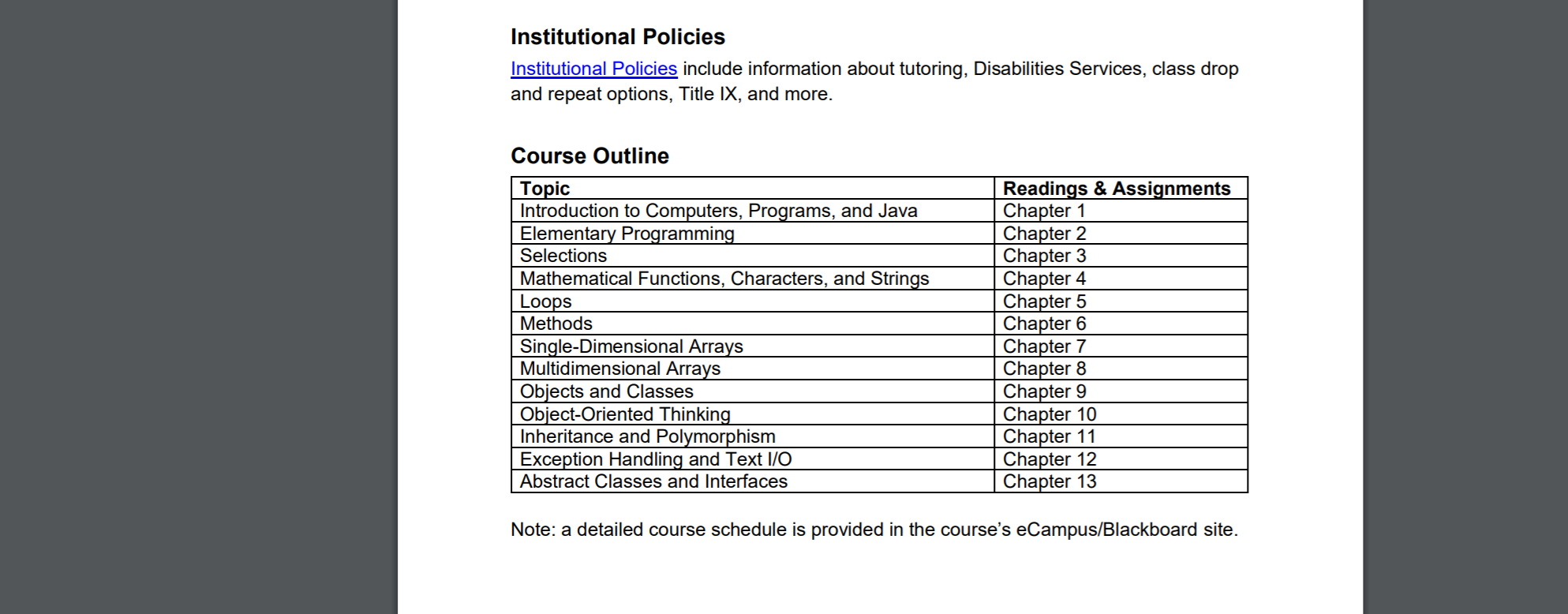 Institutional Policies

Institutional Policies include information about tutoring, Disabilities Services, class drop and repeat options, Title IX, and more.

Course Outline

| Topic | Readings & Assignments |
|---|---|
| Introduction to Computers, Programs, and Java | Chapter 1 |
| Elementary Programming | Chapter 2 |
| Selections | Chapter 3 |
| Mathematical Functions, Characters, and Strings | Chapter 4 |
| Loops | Chapter 5 |
| Methods | Chapter 6 |
| Single-Dimensional Arrays | Chapter 7 |
| Multidimensional Arrays | Chapter 8 |
| Objects and Classes | Chapter 9 |
| Object-Oriented Thinking | Chapter 10 |
| Inheritance and Polymorphism | Chapter 11 |
| Exception Handling and Text I/O | Chapter 12 |
| Abstract Classes and Interfaces | Chapter 13 |

Note: a detailed course schedule is provided in the course's eCampus/Blackboard site.